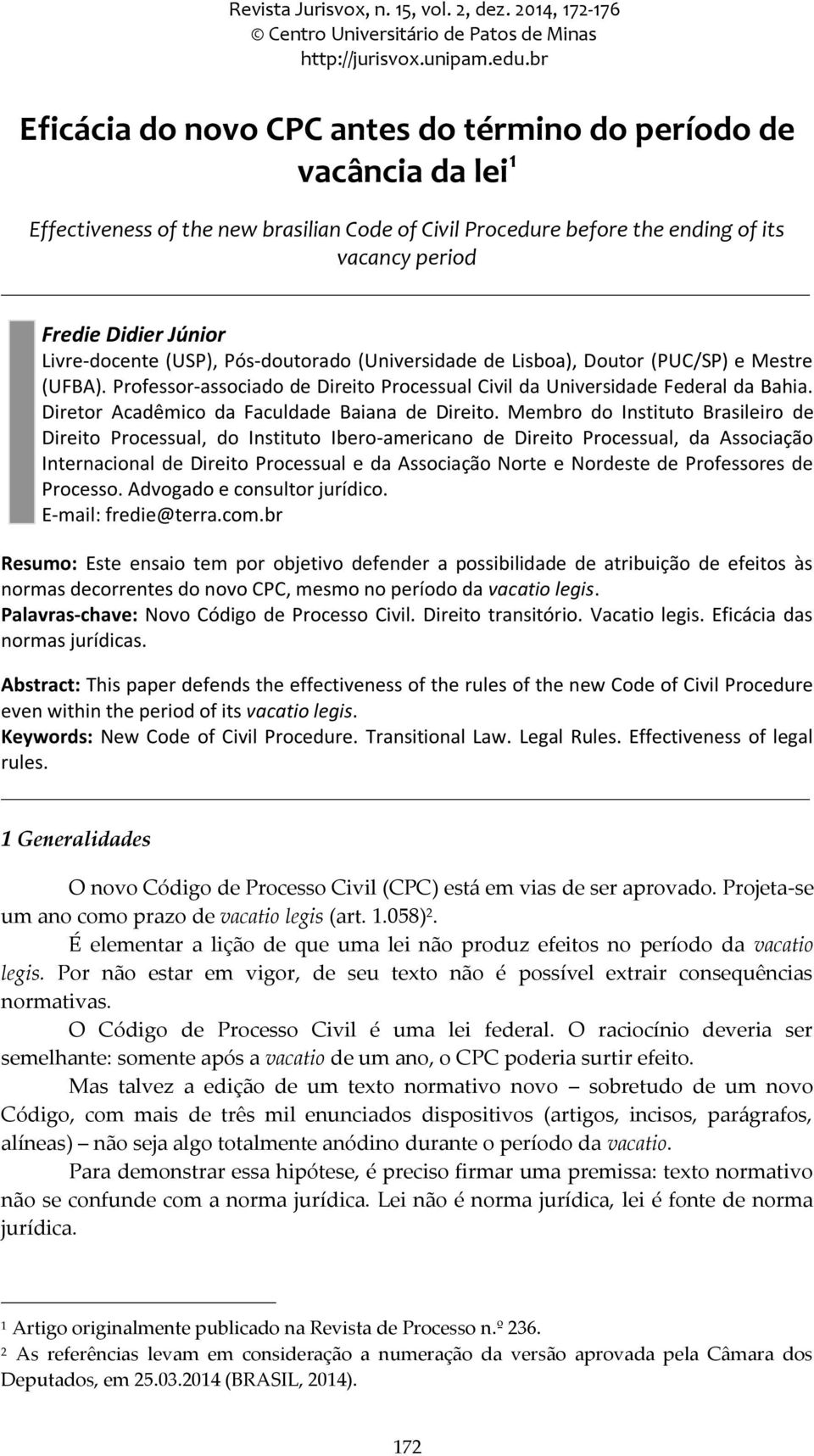 Revista Jurisvox, n. 15, vol. 2, dez. 2014, 172-176
© Centro Universitário de Patos de Minas
http://jurisvox.unipam.edu.br

Eficácia do novo CPC antes do término do período de vacância da lei$^1$

Effectiveness of the new brasilian Code of Civil Procedure before the ending of its vacancy period

Fredie Didier Júnior
Livre-docente (USP), Pós-doutorado (Universidade de Lisboa), Doutor (PUC/SP) e Mestre (UFBA). Professor-associado de Direito Processual Civil da Universidade Federal da Bahia. Diretor Acadêmico da Faculdade Baiana de Direito. Membro do Instituto Brasileiro de Direito Processual, do Instituto Ibero-americano de Direito Processual, da Associação Internacional de Direito Processual e da Associação Norte e Nordeste de Professores de Processo. Advogado e consultor jurídico.
E-mail: fredie@terra.com.br

Resumo: Este ensaio tem por objetivo defender a possibilidade de atribuição de efeitos às normas decorrentes do novo CPC, mesmo no período da vacatio legis.
Palavras-chave: Novo Código de Processo Civil. Direito transitório. Vacatio legis. Eficácia das normas jurídicas.

Abstract: This paper defends the effectiveness of the rules of the new Code of Civil Procedure even within the period of its vacatio legis.
Keywords: New Code of Civil Procedure. Transitional Law. Legal Rules. Effectiveness of legal rules.

1 Generalidades

O novo Código de Processo Civil (CPC) está em vias de ser aprovado. Projeta-se um ano como prazo de vacatio legis (art. 1.058)$^2$.

É elementar a lição de que uma lei não produz efeitos no período da vacatio legis. Por não estar em vigor, de seu texto não é possível extrair consequências normativas.

O Código de Processo Civil é uma lei federal. O raciocínio deveria ser semelhante: somente após a vacatio de um ano, o CPC poderia surtir efeito.

Mas talvez a edição de um texto normativo novo – sobretudo de um novo Código, com mais de três mil enunciados dispositivos (artigos, incisos, parágrafos, alíneas) – não seja algo totalmente anódino durante o período da vacatio.

Para demonstrar essa hipótese, é preciso firmar uma premissa: texto normativo não se confunde com a norma jurídica. Lei não é norma jurídica, lei é fonte de norma jurídica.

$^1$ Artigo originalmente publicado na Revista de Processo n.º 236.
$^2$ As referências levam em consideração a numeração da versão aprovada pela Câmara dos Deputados, em 25.03.2014 (BRASIL, 2014).

172